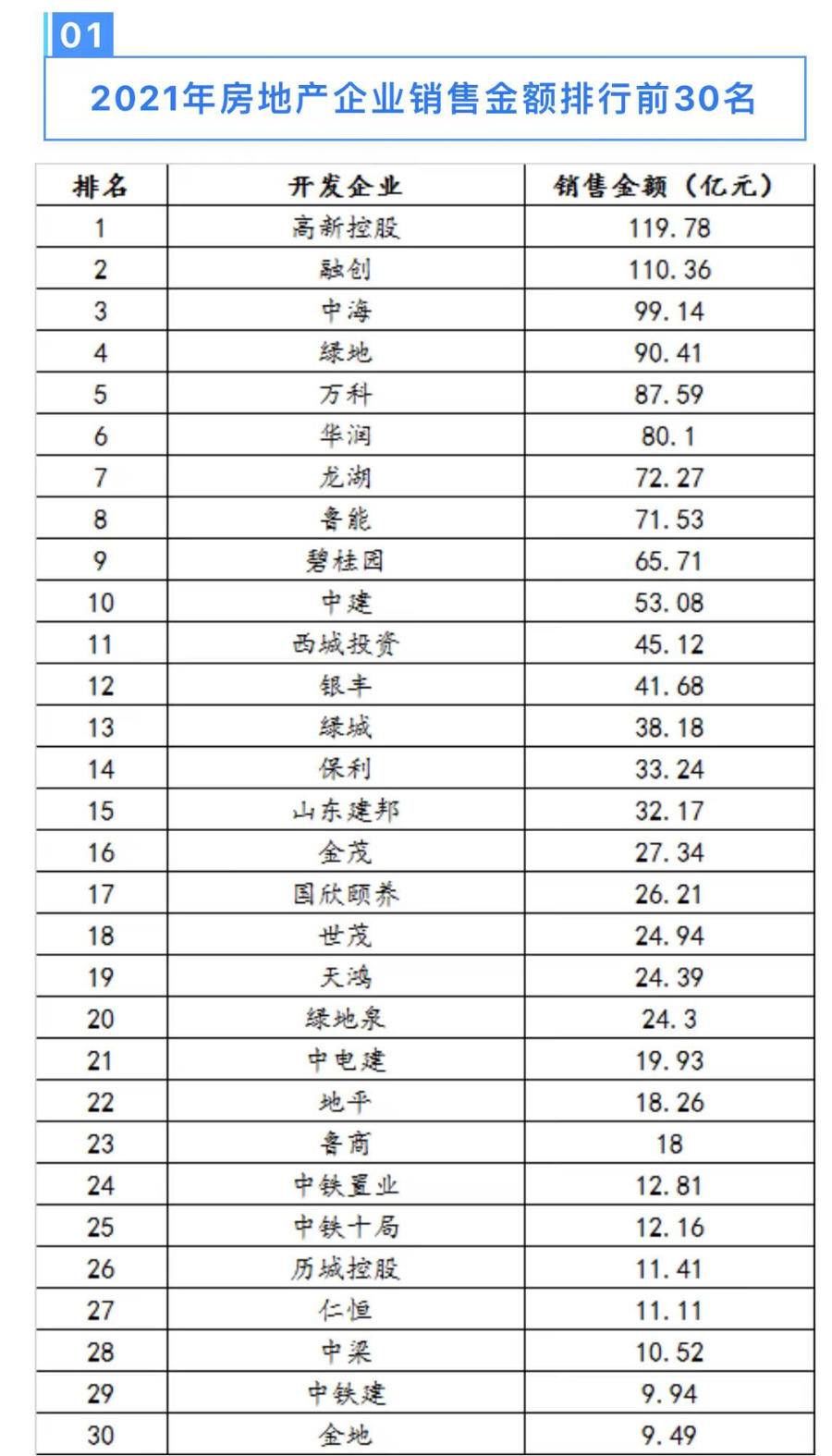 01

2021年房地产企业销售金额排行前30名

| 排名 | 开发企业 | 销售金额（亿元） |
|---|---|---|
| 1 | 高新控股 | 119.78 |
| 2 | 融创 | 110.36 |
| 3 | 中海 | 99.14 |
| 4 | 绿地 | 90.41 |
| 5 | 万科 | 87.59 |
| 6 | 华润 | 80.1 |
| 7 | 龙湖 | 72.27 |
| 8 | 鲁能 | 71.53 |
| 9 | 碧桂园 | 65.71 |
| 10 | 中建 | 53.08 |
| 11 | 西城投资 | 45.12 |
| 12 | 银丰 | 41.68 |
| 13 | 绿城 | 38.18 |
| 14 | 保利 | 33.24 |
| 15 | 山东建邦 | 32.17 |
| 16 | 金茂 | 27.34 |
| 17 | 国欣颐养 | 26.21 |
| 18 | 世茂 | 24.94 |
| 19 | 天鸿 | 24.39 |
| 20 | 绿地泉 | 24.3 |
| 21 | 中电建 | 19.93 |
| 22 | 地平 | 18.26 |
| 23 | 鲁商 | 18 |
| 24 | 中铁置业 | 12.81 |
| 25 | 中铁十局 | 12.16 |
| 26 | 历城控股 | 11.41 |
| 27 | 仁恒 | 11.11 |
| 28 | 中梁 | 10.52 |
| 29 | 中铁建 | 9.94 |
| 30 | 金地 | 9.49 |